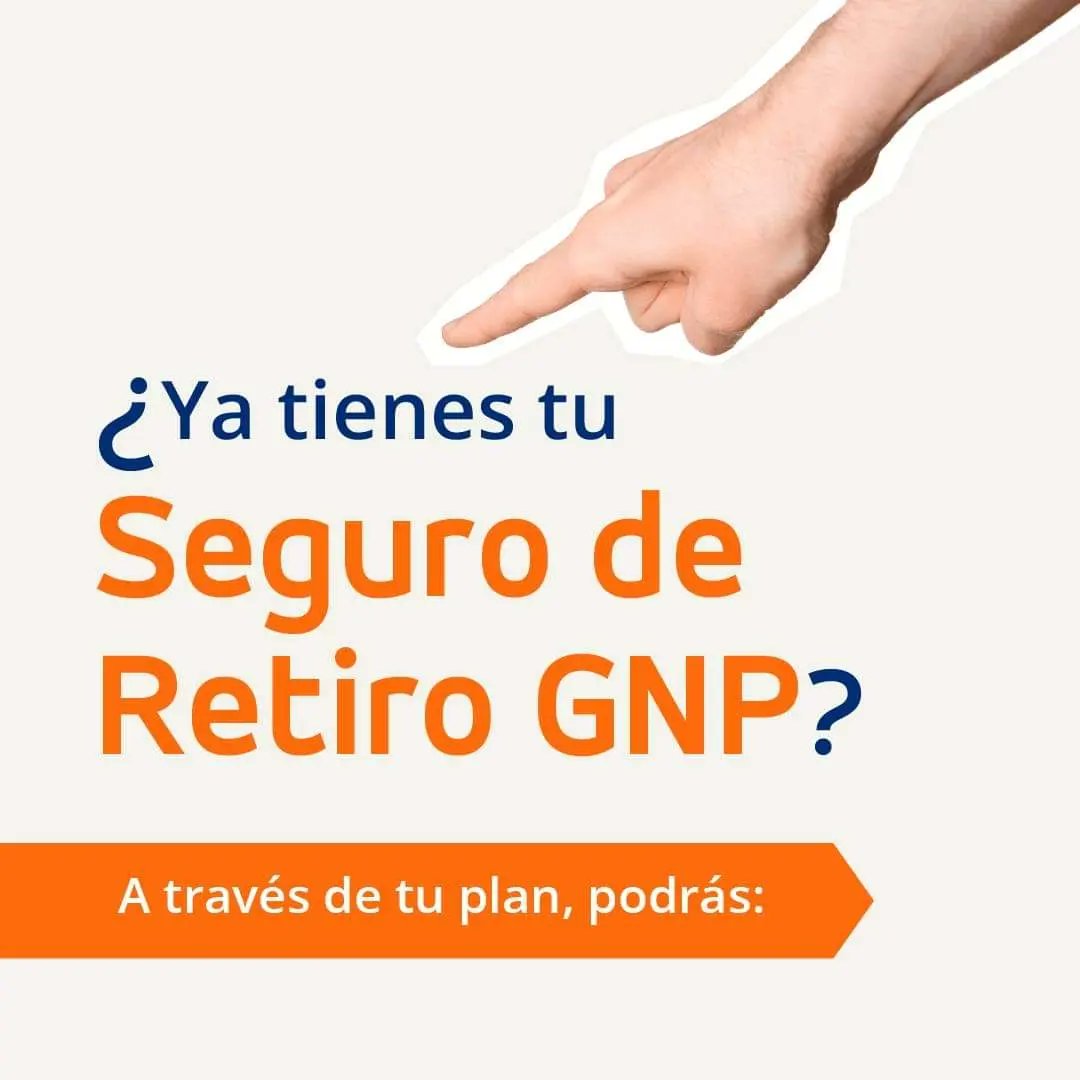 ¿Ya tienes tu Seguro de Retiro GNP?

A través de tu plan, podrás: